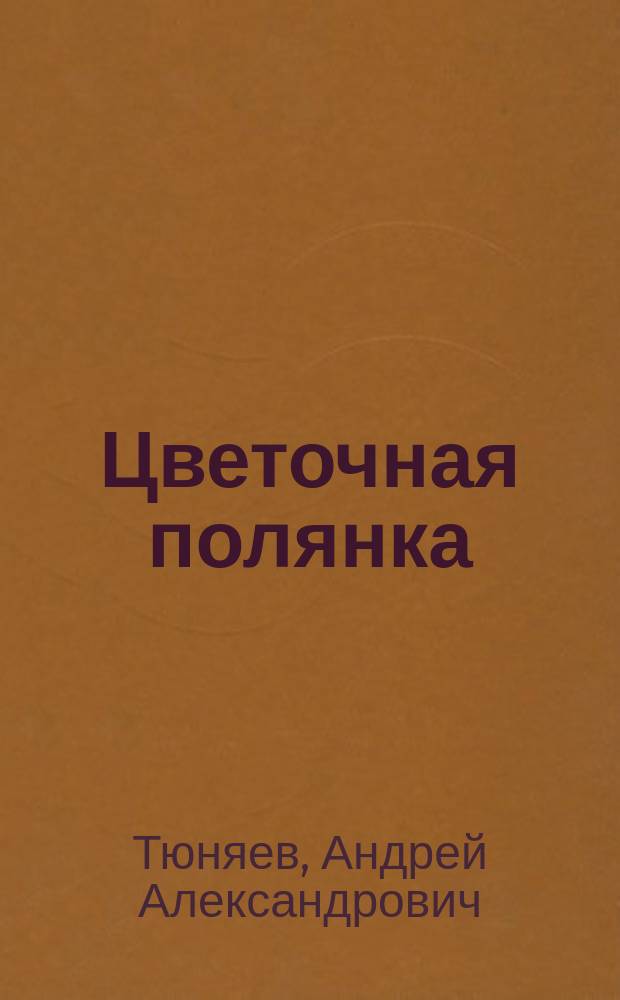 Цветочная полянка

Тюняев, Андрей Александрович